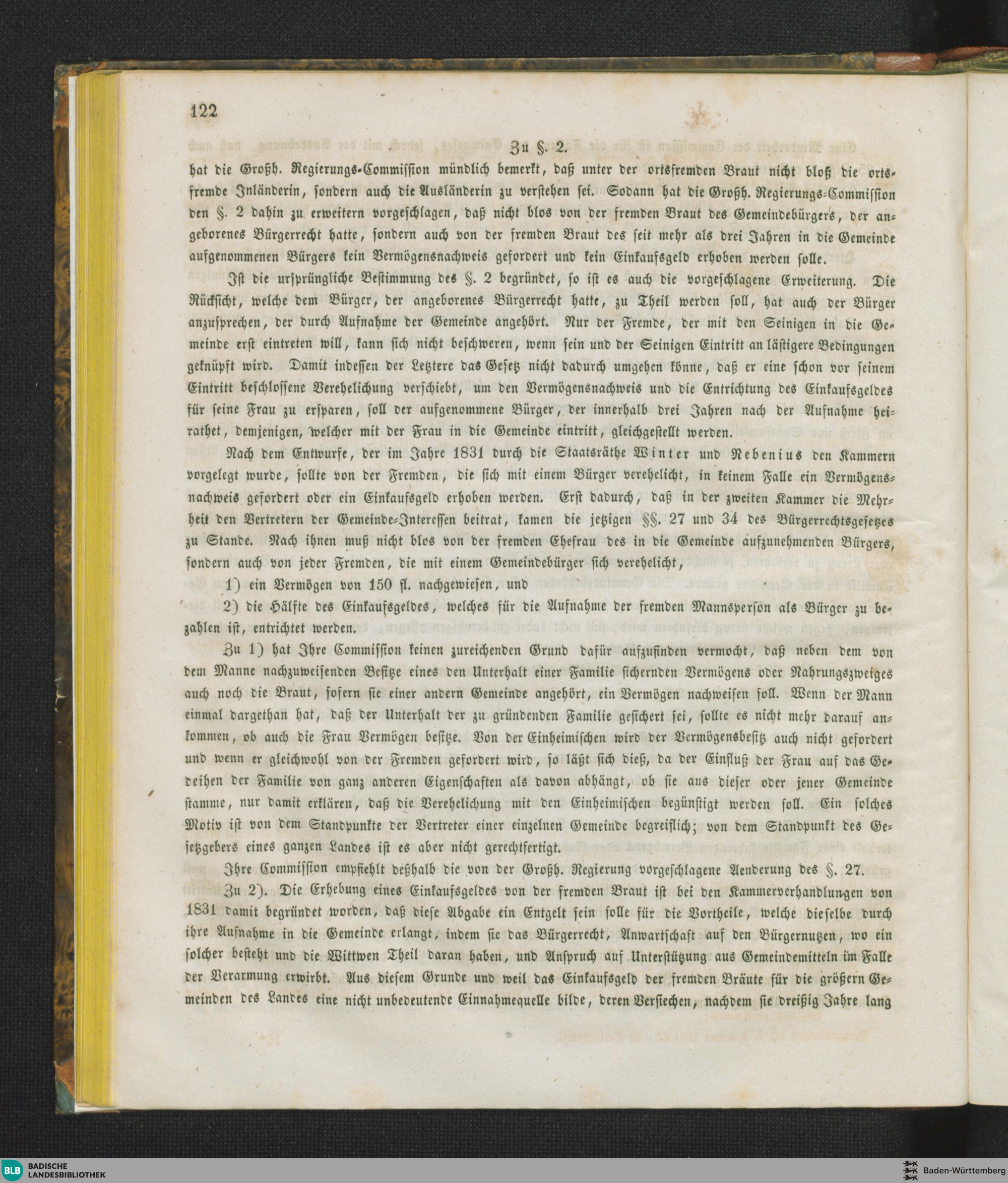 122

Zu §. 2.

hat die Großh. Regierungs-Commission mündlich bemerkt, daß unter der ortsfremden Braut nicht bloß die ortsfremde Inländerin, sondern auch die Ausländerin zu verstehen sei. Sodann hat die Großh. Regierungs-Commission den §. 2 dahin zu erweitern vorgeschlagen, daß nicht blos von der fremden Braut des Gemeindebürgers, der angeborenes Bürgerrecht hatte, sondern auch von der fremden Braut des seit mehr als drei Jahren in die Gemeinde aufgenommenen Bürgers kein Vermögensnachweis gefordert und kein Einkaufsgeld erhoben werden solle.

Ist die ursprüngliche Bestimmung des §. 2 begründet, so ist es auch die vorgeschlagene Erweiterung. Die Rücksicht, welche dem Bürger, der angeborenes Bürgerrecht hatte, zu Theil werden soll, hat auch der Bürger anzusprechen, der durch Aufnahme der Gemeinde angehört. Nur der Fremde, der mit den Seinigen in die Gemeinde erst eintreten will, kann sich nicht beschweren, wenn sein und der Seinigen Eintritt an lästigere Bedingungen geknüpft wird. Damit indessen der Letztere das Gesetz nicht dadurch umgehen könne, daß er eine schon vor seinem Eintritt beschlossene Verehelichung verschiebt, um den Vermögensnachweis und die Entrichtung des Einkaufsgeldes für seine Frau zu ersparen, soll der aufgenommene Bürger, der innerhalb drei Jahren nach der Aufnahme heirathet, demjenigen, welcher mit der Frau in die Gemeinde eintritt, gleichgestellt werden.

Nach dem Entwurfe, der im Jahre 1831 durch die Staatsräthe Winter und Nebenius den Kammern vorgelegt wurde, sollte von der Fremden, die sich mit einem Bürger verehelicht, in keinem Falle ein Vermögensnachweis gefordert oder ein Einkaufsgeld erhoben werden. Erst dadurch, daß in der zweiten Kammer die Mehrheit den Vertretern der Gemeinde-Interessen beitrat, kamen die jetzigen §§. 27 und 34 des Bürgerrechtsgesetzes zu Stande. Nach ihnen muß nicht blos von der fremden Ehefrau des in die Gemeinde aufzunehmenden Bürgers, sondern auch von jeder Fremden, die mit einem Gemeindebürger sich verehelicht,

1) ein Vermögen von 150 fl. nachgewiesen, und

2) die Hälfte des Einkaufsgeldes, welches für die Aufnahme der fremden Mannsperson als Bürger zu bezahlen ist, entrichtet werden.

Zu 1) hat Ihre Commission keinen zureichenden Grund dafür aufzufinden vermocht, daß neben dem von dem Manne nachzuweisenden Besitze eines den Unterhalt einer Familie sichernden Vermögens oder Nahrungszweiges auch noch die Braut, sofern sie einer andern Gemeinde angehört, ein Vermögen nachweisen soll. Wenn der Mann einmal dargethan hat, daß der Unterhalt der zu gründenden Familie gesichert sei, sollte es nicht mehr darauf ankommen, ob auch die Frau Vermögen besitze. Von der Einheimischen wird der Vermögensbesitz auch nicht gefordert und wenn er gleichwohl von der Fremden gefordert wird, so läßt sich dieß, da der Einfluß der Frau auf das Gedeihen der Familie von ganz anderen Eigenschaften als davon abhängt, ob sie aus dieser oder jener Gemeinde stamme, nur damit erklären, daß die Verehelichung mit den Einheimischen begünstigt werden soll. Ein solches Motiv ist von dem Standpunkte der Vertreter einer einzelnen Gemeinde begreiflich; von dem Standpunkt des Gesetzgebers eines ganzen Landes ist es aber nicht gerechtfertigt.

Ihre Commission empfiehlt deßhalb die von der Großh. Regierung vorgeschlagene Aenderung des §. 27.

Zu 2). Die Erhebung eines Einkaufsgeldes von der fremden Braut ist bei den Kammerverhandlungen von 1831 damit begründet worden, daß diese Abgabe ein Entgelt sein solle für die Vortheile, welche dieselbe durch ihre Aufnahme in die Gemeinde erlangt, indem sie das Bürgerrecht, Anwartschaft auf den Bürgernutzen, wo ein solcher besteht und die Wittwen Theil daran haben, und Anspruch auf Unterstützung aus Gemeindemitteln im Falle der Verarmung erwirbt. Aus diesem Grunde und weil das Einkaufsgeld der fremden Bräute für die größern Gemeinden des Landes eine nicht unbedeutende Einnahmequelle bilde, deren Versiechen, nachdem sie dreißig Jahre lang

BLB BADISCHE LANDESBIBLIOTHEK
Baden-Württemberg